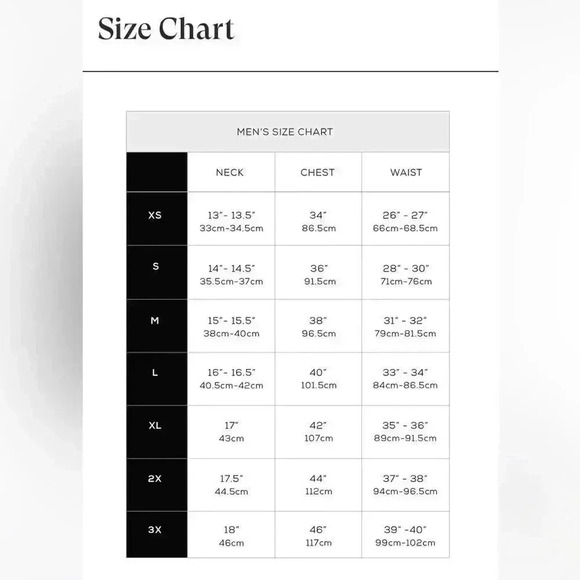 Size Chart

MEN'S SIZE CHART

| | NECK | CHEST | WAIST |
|---|---|---|---|
| XS | 13"- 13.5" 33cm-34.5cm | 34" 86.5cm | 26" - 27" 66cm-68.5cm |
| S | 14"- 14.5" 35.5cm-37cm | 36" 91.5cm | 28" - 30" 71cm-76cm |
| M | 15"- 15.5" 38cm-40cm | 38" 96.5cm | 31" - 32" 79cm-81.5cm |
| L | 16"- 16.5" 40.5cm-42cm | 40" 101.5cm | 33" - 34" 84cm-86.5cm |
| XL | 17" 43cm | 42" 107cm | 35" - 36" 89cm-91.5cm |
| 2X | 17.5" 44.5cm | 44" 112cm | 37" - 38" 94cm-96.5cm |
| 3X | 18" 46cm | 46" 117cm | 39" -40" 99cm-102cm |